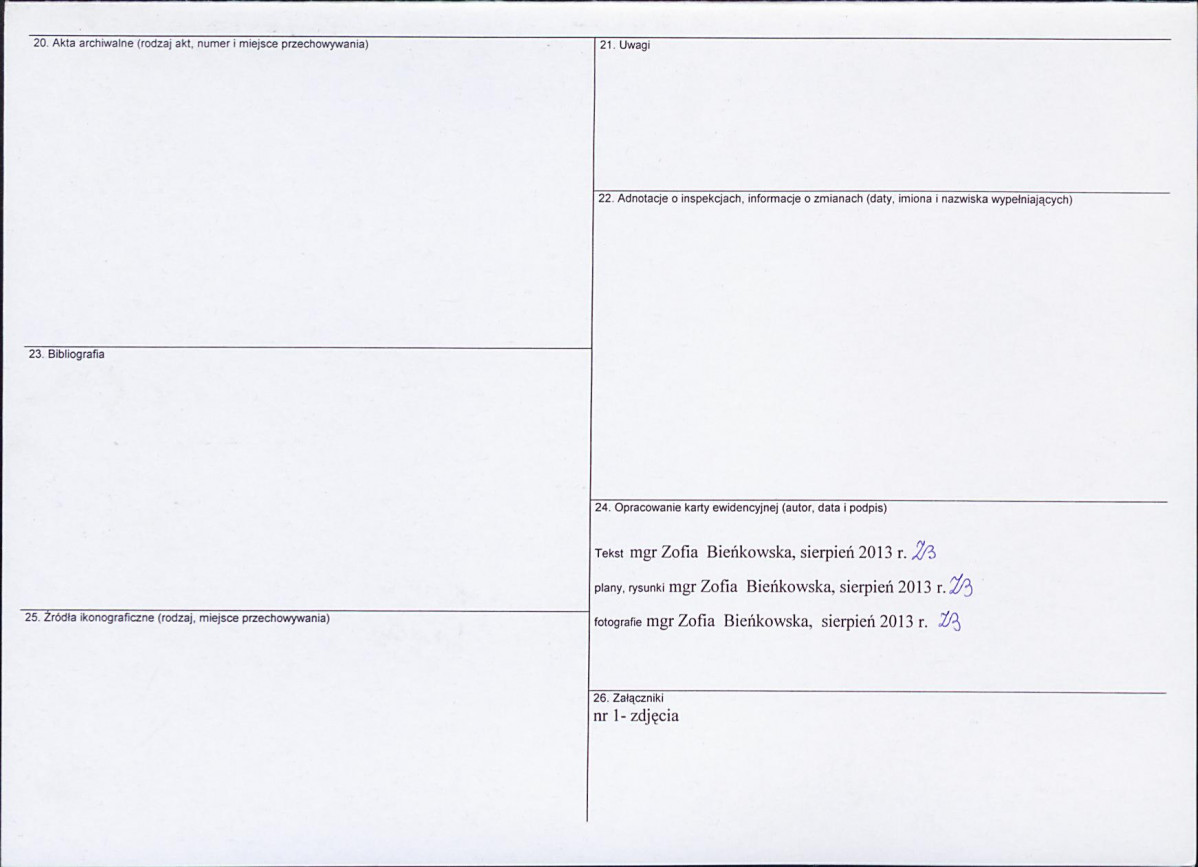 20. Akta archiwalne (rodzaj akt, numer i miejsce przechowywania)

23. Bibliografia

25. Źródła ikonograficzne (rodzaj, miejsce przechowywania)

21. Uwagi

22. Adnotacje o inspekcjach, informacje o zmianach (daty, imiona i nazwiska wypełniających)

24. Opracowanie karty ewidencyjnej (autor, data i podpis)

Tekst mgr Zofia Bieńkowska, sierpień 2013 r. ZB

plany, rysunki mgr Zofia Bieńkowska, sierpień 2013 r. ZB

fotografie mgr Zofia Bieńkowska, sierpień 2013 r. ZB

26. Załączniki
nr 1- zdjęcia